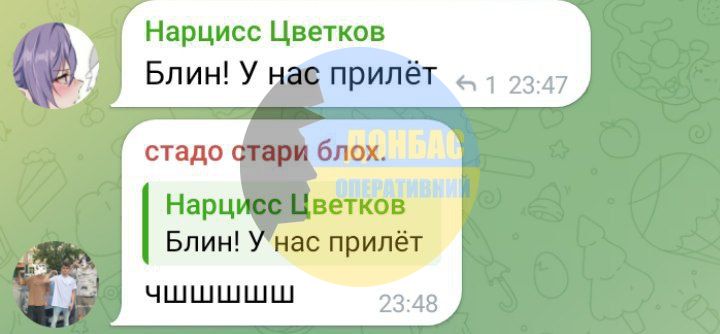 Нарцисс Цветков
Блин! У нас прилёт
1 23:47

стадо стари блох.
Нарцисс Цветков
Блин! У нас прилёт
чшшшшш
23:48

ДОНБАС
ОПЕРАТИВНИЙ